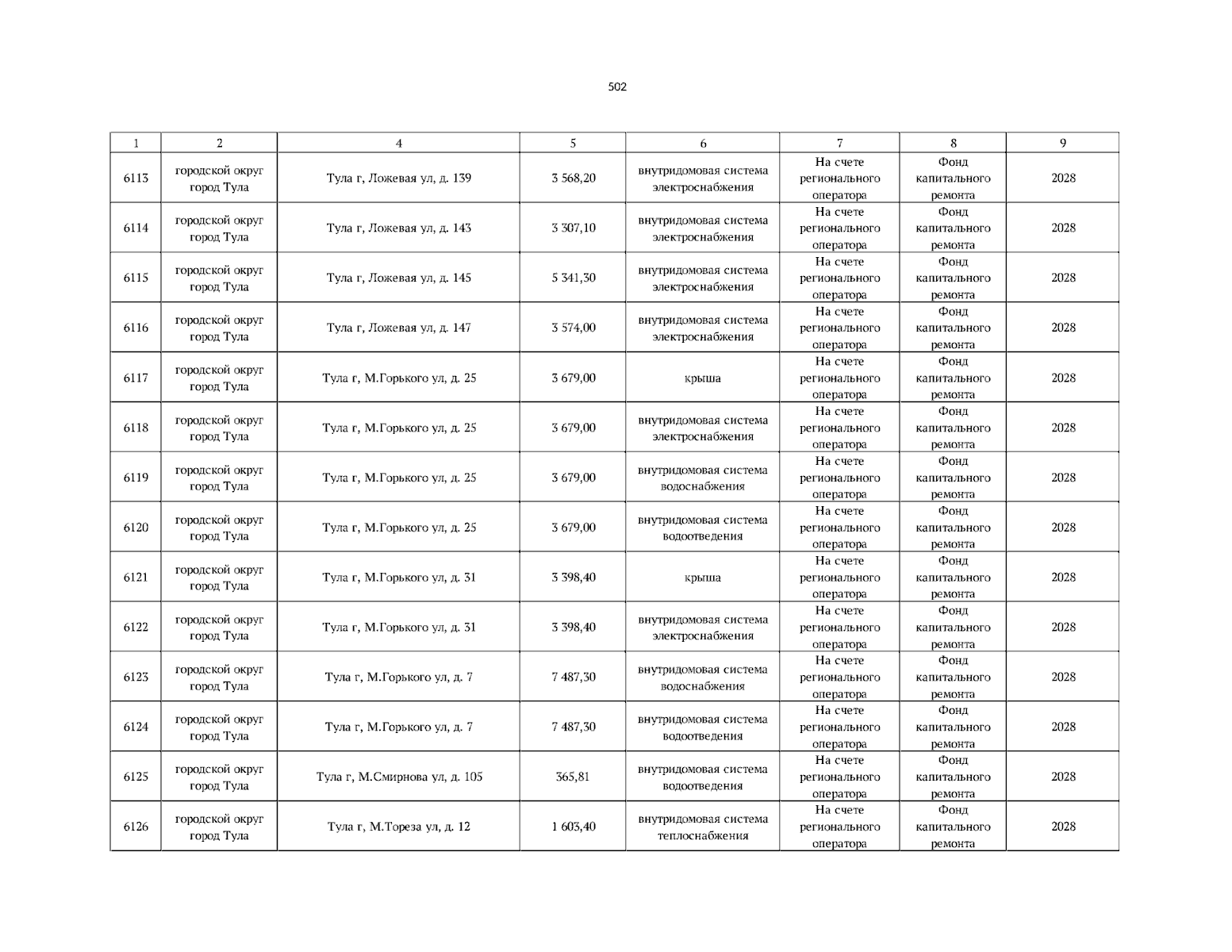 502

| 1 | 2 | 4 | 5 | 6 | 7 | 8 | 9 |
|---|---|---|---|---|---|---|---|
| 6113 | городской округ город Тула | Тула г, Ложевая ул, д. 139 | 3 568,20 | внутридомовая система электроснабжения | На счете регионального оператора | Фонд капитального ремонта | 2028 |
| 6114 | городской округ город Тула | Тула г, Ложевая ул, д. 143 | 3 307,10 | внутридомовая система электроснабжения | На счете регионального оператора | Фонд капитального ремонта | 2028 |
| 6115 | городской округ город Тула | Тула г, Ложевая ул, д. 145 | 5 341,30 | внутридомовая система электроснабжения | На счете регионального оператора | Фонд капитального ремонта | 2028 |
| 6116 | городской округ город Тула | Тула г, Ложевая ул, д. 147 | 3 574,00 | внутридомовая система электроснабжения | На счете регионального оператора | Фонд капитального ремонта | 2028 |
| 6117 | городской округ город Тула | Тула г, М.Горького ул, д. 25 | 3 679,00 | крыша | На счете регионального оператора | Фонд капитального ремонта | 2028 |
| 6118 | городской округ город Тула | Тула г, М.Горького ул, д. 25 | 3 679,00 | внутридомовая система электроснабжения | На счете регионального оператора | Фонд капитального ремонта | 2028 |
| 6119 | городской округ город Тула | Тула г, М.Горького ул, д. 25 | 3 679,00 | внутридомовая система водоснабжения | На счете регионального оператора | Фонд капитального ремонта | 2028 |
| 6120 | городской округ город Тула | Тула г, М.Горького ул, д. 25 | 3 679,00 | внутридомовая система водоотведения | На счете регионального оператора | Фонд капитального ремонта | 2028 |
| 6121 | городской округ город Тула | Тула г, М.Горького ул, д. 31 | 3 398,40 | крыша | На счете регионального оператора | Фонд капитального ремонта | 2028 |
| 6122 | городской округ город Тула | Тула г, М.Горького ул, д. 31 | 3 398,40 | внутридомовая система электроснабжения | На счете регионального оператора | Фонд капитального ремонта | 2028 |
| 6123 | городской округ город Тула | Тула г, М.Горького ул, д. 7 | 7 487,30 | внутридомовая система водоснабжения | На счете регионального оператора | Фонд капитального ремонта | 2028 |
| 6124 | городской округ город Тула | Тула г, М.Горького ул, д. 7 | 7 487,30 | внутридомовая система водоотведения | На счете регионального оператора | Фонд капитального ремонта | 2028 |
| 6125 | городской округ город Тула | Тула г, М.Смирнова ул, д. 105 | 365,81 | внутридомовая система водоотведения | На счете регионального оператора | Фонд капитального ремонта | 2028 |
| 6126 | городской округ город Тула | Тула г, М.Тореза ул, д. 12 | 1 603,40 | внутридомовая система теплоснабжения | На счете регионального оператора | Фонд капитального ремонта | 2028 |